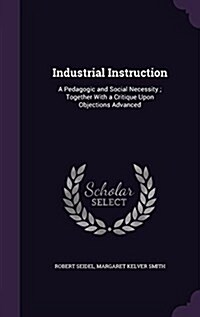 Industrial Instruction

A Pedagogic and Social Necessity ; Together With a Critique Upon Objections Advanced

Scholar
SELECT

ROBERT SEIDEL, MARGARET KELVER SMITH